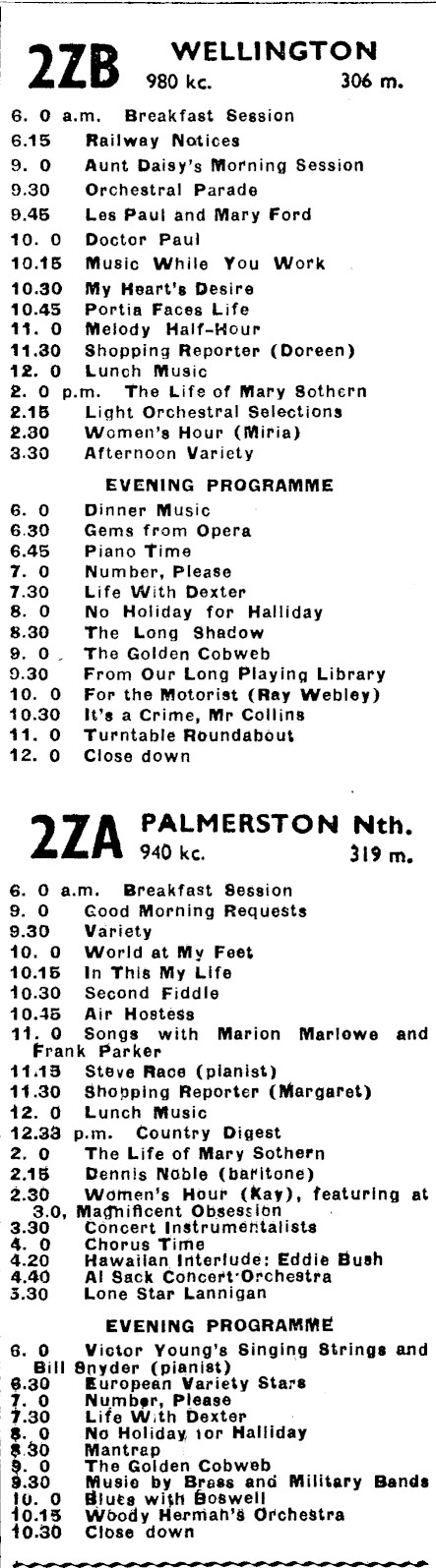 2ZB WELLINGTON
980 kc. 306 m.

6. 0 a.m. Breakfast Session
6.15 Railway Notices
9. 0 Aunt Daisy's Morning Session
9.30 Orchestral Parade
9.45 Les Paul and Mary Ford
10. 0 Doctor Paul
10.15 Music While You Work
10.30 My Heart's Desire
10.45 Portia Faces Life
11. 0 Melody Half-Hour
11.30 Shopping Reporter (Doreen)
12. 0 Lunch Music
2. 0 p.m. The Life of Mary Sothern
2.15 Light Orchestral Selections
2.30 Women's Hour (Miria)
3.30 Afternoon Variety

EVENING PROGRAMME

6. 0 Dinner Music
6.30 Gems from Opera
6.45 Piano Time
7. 0 Number, Please
7.30 Life With Dexter
8. 0 No Holiday for Halliday
8.30 The Long Shadow
9. 0 The Golden Cobweb
9.30 From Our Long Playing Library
10. 0 For the Motorist (Ray Webley)
10.30 It's a Crime, Mr Collins
11. 0 Turntable Roundabout
12. 0 Close down

2ZA PALMERSTON Nth.
940 kc. 319 m.

6. 0 a.m. Breakfast Session
9. 0 Good Morning Requests
9.30 Variety
10. 0 World at My Feet
10.15 In This My Life
10.30 Second Fiddle
10.45 Air Hostess
11. 0 Songs with Marion Marlowe and Frank Parker
11.15 Steve Race (pianist)
11.30 Shopping Reporter (Margaret)
12. 0 Lunch Music
12.33 p.m. Country Digest
2. 0 The Life of Mary Sothern
2.15 Dennis Noble (baritone)
2.30 Women's Hour (Kay), featuring at 3.0, Magnificent Obsession
3.30 Concert Instrumentalists
4. 0 Chorus Time
4.20 Hawaiian Interlude: Eddie Bush
4.40 Al Sack Concert Orchestra
5.30 Lone Star Lannigan

EVENING PROGRAMME

6. 0 Victor Young's Singing Strings and Bill Snyder (pianist)
6.30 European Variety Stars
7. 0 Number, Please
7.30 Life With Dexter
8. 0 No Holiday for Halliday
8.30 Mantrap
9. 0 The Golden Cobweb
9.30 Music by Brass and Military Bands
10. 0 Blues with Boswell
10.15 Woody Herman's Orchestra
10.30 Close down